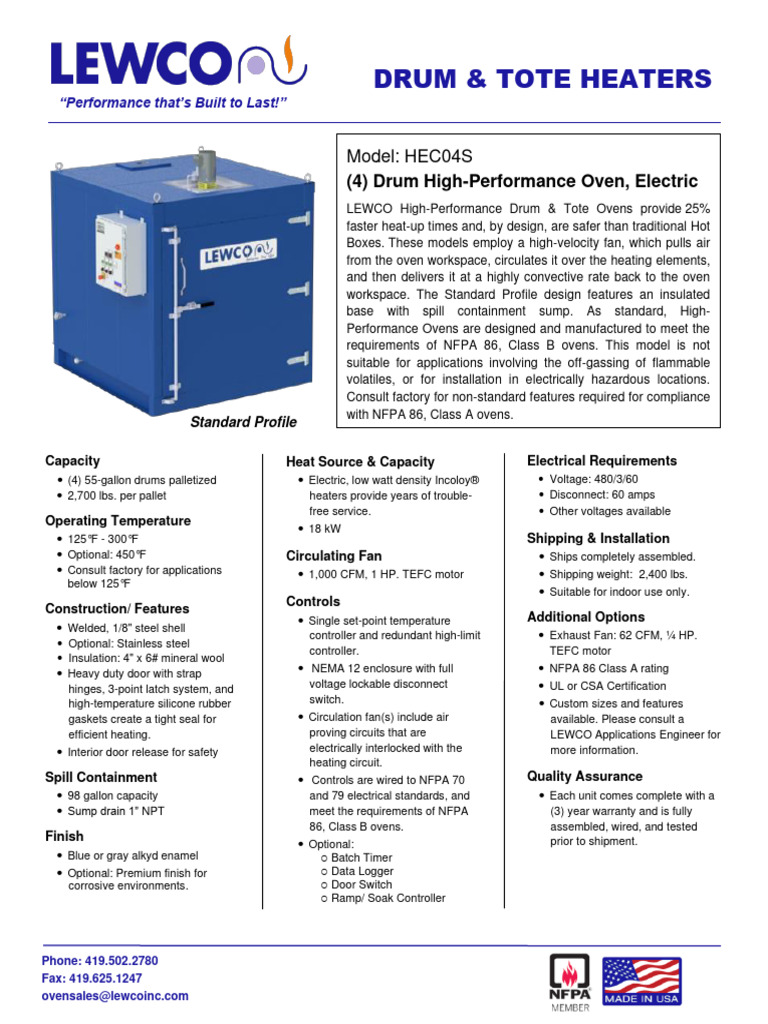 LEWCO

"Performance that's Built to Last!"

DRUM & TOTE HEATERS

LEWCO

Standard Profile

Model: HEC04S

(4) Drum High-Performance Oven, Electric

LEWCO High-Performance Drum & Tote Ovens provide 25% faster heat-up times and, by design, are safer than traditional Hot Boxes. These models employ a high-velocity fan, which pulls air from the oven workspace, circulates it over the heating elements, and then delivers it at a highly convective rate back to the oven workspace. The Standard Profile design features an insulated base with spill containment sump. As standard, High-Performance Ovens are designed and manufactured to meet the requirements of NFPA 86, Class B ovens. This model is not suitable for applications involving the off-gassing of flammable volatiles, or for installation in electrically hazardous locations. Consult factory for non-standard features required for compliance with NFPA 86, Class A ovens.

Capacity
• (4) 55-gallon drums palletized
• 2,700 lbs. per pallet

Operating Temperature
• 125℉ - 300℉
• Optional: 450℉
• Consult factory for applications below 125℉

Construction/ Features
• Welded, 1/8" steel shell
• Optional: Stainless steel
• Insulation: 4" x 6# mineral wool
• Heavy duty door with strap hinges, 3-point latch system, and high-temperature silicone rubber gaskets create a tight seal for efficient heating.
• Interior door release for safety

Spill Containment
• 98 gallon capacity
• Sump drain 1" NPT

Finish
• Blue or gray alkyd enamel
• Optional: Premium finish for corrosive environments.

Heat Source & Capacity
• Electric, low watt density Incoloy® heaters provide years of trouble-free service.
• 18 kW

Circulating Fan
• 1,000 CFM, 1 HP. TEFC motor

Controls
• Single set-point temperature controller and redundant high-limit controller.
• NEMA 12 enclosure with full voltage lockable disconnect switch.
• Circulation fan(s) include air proving circuits that are electrically interlocked with the heating circuit.
• Controls are wired to NFPA 70 and 79 electrical standards, and meet the requirements of NFPA 86, Class B ovens.
• Optional:
○ Batch Timer
○ Data Logger
○ Door Switch
○ Ramp/ Soak Controller

Electrical Requirements
• Voltage: 480/3/60
• Disconnect: 60 amps
• Other voltages available

Shipping & Installation
• Ships completely assembled.
• Shipping weight: 2,400 lbs.
• Suitable for indoor use only.

Additional Options
• Exhaust Fan: 62 CFM, ¼ HP. TEFC motor
• NFPA 86 Class A rating
• UL or CSA Certification
• Custom sizes and features available. Please consult a LEWCO Applications Engineer for more information.

Quality Assurance
• Each unit comes complete with a (3) year warranty and is fully assembled, wired, and tested prior to shipment.

Phone: 419.502.2780
Fax: 419.625.1247
ovensales@lewcoinc.com

NFPA MEMBER

MADE IN USA